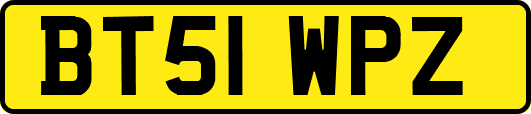 BT51 WPZ